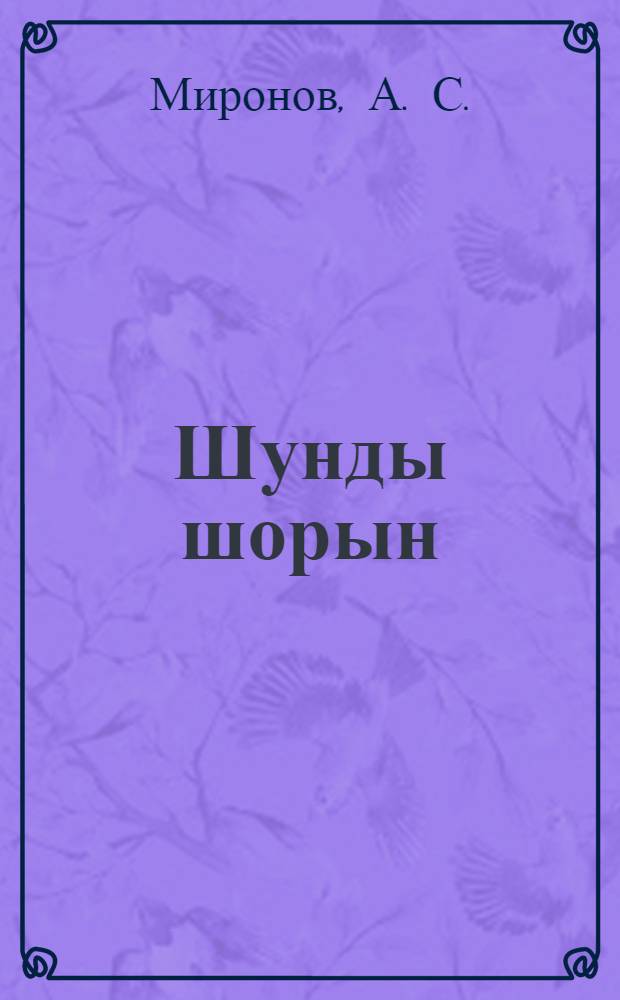 Миронов, А. С.

Шунды шорын